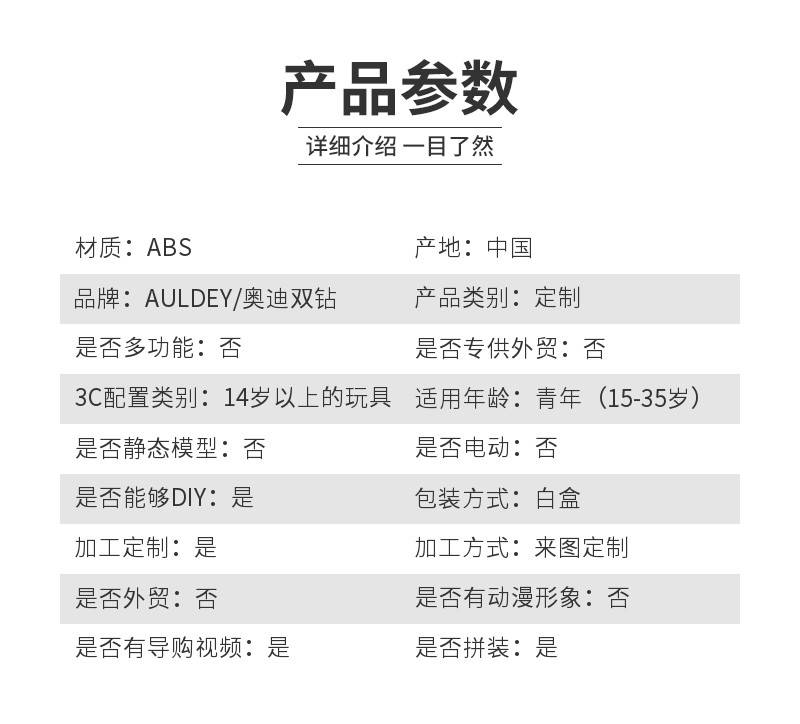 产品参数

详细介绍 一目了然

| | |
|---|---|
| 材质：ABS | 产地：中国 |
| 品牌：AULDEY/奥迪双钻 | 产品类别：定制 |
| 是否多功能：否 | 是否专供外贸：否 |
| 3C配置类别：14岁以上的玩具 | 适用年龄：青年（15-35岁） |
| 是否静态模型：否 | 是否电动：否 |
| 是否能够DIY：是 | 包装方式：白盒 |
| 加工定制：是 | 加工方式：来图定制 |
| 是否外贸：否 | 是否有动漫形象：否 |
| 是否有导购视频：是 | 是否拼装：是 |